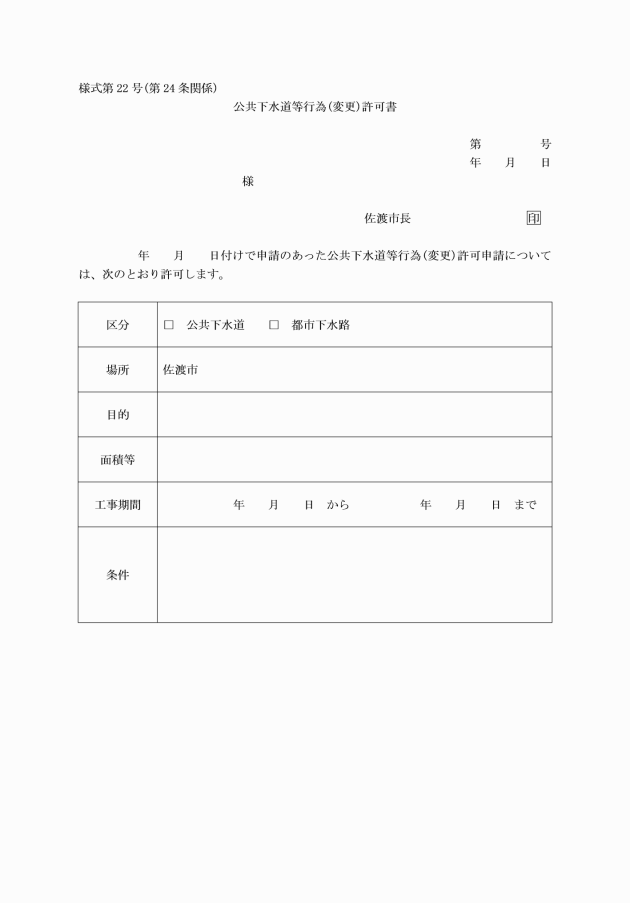 様式第22号(第24条関係)

公共下水道等行為(変更)許可書

第　　　号
年　月　日

様

佐渡市長　　　　　印

年　月　日付けで申請のあった公共下水道等行為(変更)許可申請については、次のとおり許可します。

| 区分 | □　公共下水道　□　都市下水路 |
|---|---|
| 場所 | 佐渡市 |
| 目的 | |
| 面積等 | |
| 工事期間 | 年　月　日 から　　年　月　日 まで |
| 条件 | |